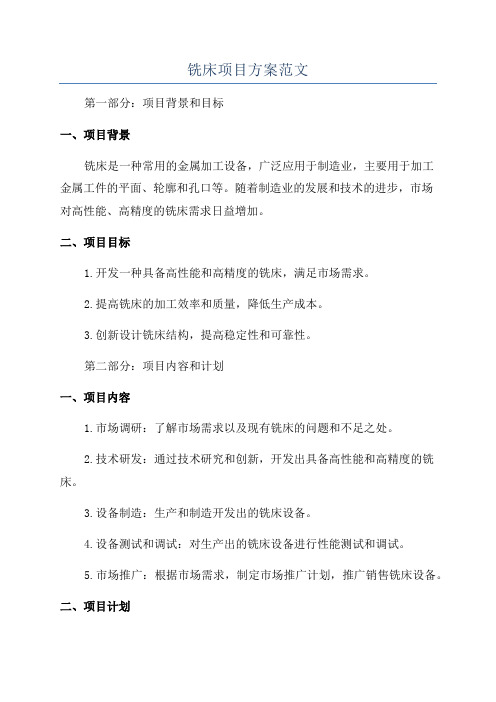 铣床项目方案范文

第一部分：项目背景和目标

一、项目背景

铣床是一种常用的金属加工设备，广泛应用于制造业，主要用于加工金属工件的平面、轮廓和孔口等。随着制造业的发展和技术的进步，市场对高性能、高精度的铣床需求日益增加。

二、项目目标

1.开发一种具备高性能和高精度的铣床，满足市场需求。

2.提高铣床的加工效率和质量，降低生产成本。

3.创新设计铣床结构，提高稳定性和可靠性。

第二部分：项目内容和计划

一、项目内容

1.市场调研：了解市场需求以及现有铣床的问题和不足之处。

2.技术研发：通过技术研究和创新，开发出具备高性能和高精度的铣床。

3.设备制造：生产和制造开发出的铣床设备。

4.设备测试和调试：对生产出的铣床设备进行性能测试和调试。

5.市场推广：根据市场需求，制定市场推广计划，推广销售铣床设备。

二、项目计划